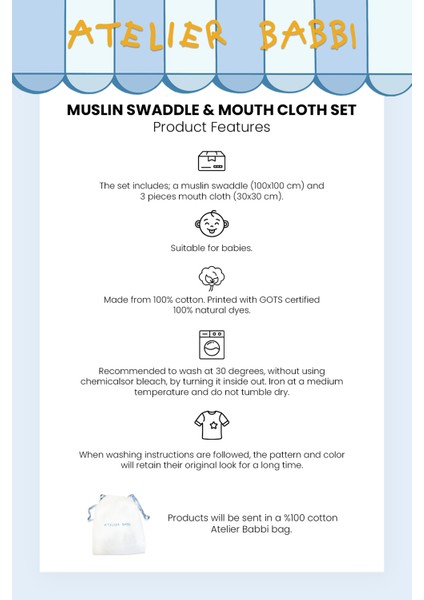 ATELIER BABBI

MUSLIN SWADDLE & MOUTH CLOTH SET
Product Features

The set includes; a muslin swaddle (100x100 cm) and 3 pieces mouth cloth (30x30 cm).

Suitable for babies.

Made from 100% cotton. Printed with GOTS certified 100% natural dyes.

Recommended to wash at 30 degrees, without using chemicalsor bleach, by turning it inside out. Iron at a medium temperature and do not tumble dry.

When washing instructions are followed, the pattern and color will retain their original look for a long time.

ATELIER BABBI

Products will be sent in a %100 cotton Atelier Babbi bag.